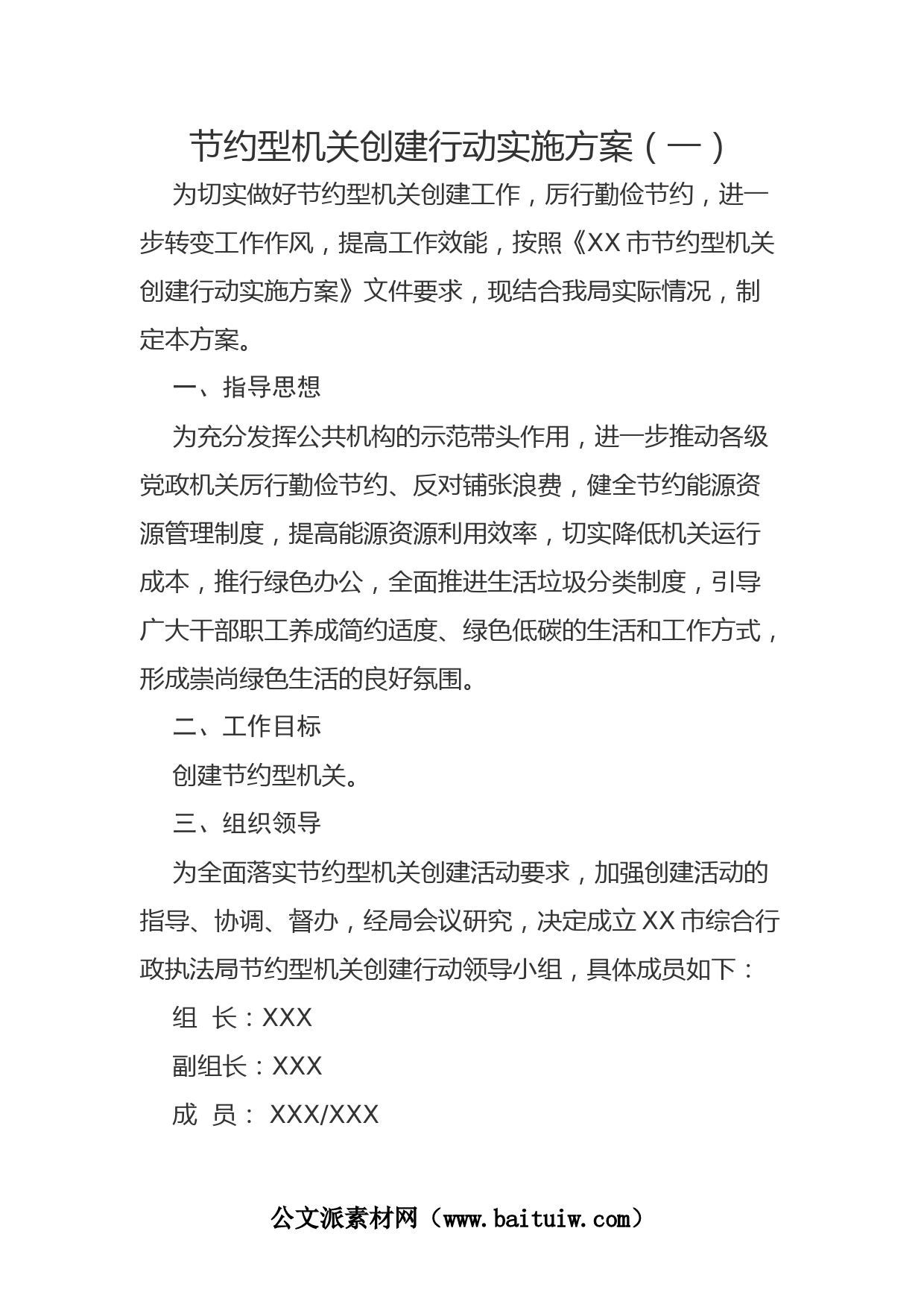 节约型机关创建行动实施方案（一）

为切实做好节约型机关创建工作，厉行勤俭节约，进一步转变工作作风，提高工作效能，按照《XX市节约型机关创建行动实施方案》文件要求，现结合我局实际情况，制定本方案。

一、指导思想

为充分发挥公共机构的示范带头作用，进一步推动各级党政机关厉行勤俭节约、反对铺张浪费，健全节约能源资源管理制度，提高能源资源利用效率，切实降低机关运行成本，推行绿色办公，全面推进生活垃圾分类制度，引导广大干部职工养成简约适度、绿色低碳的生活和工作方式，形成崇尚绿色生活的良好氛围。

二、工作目标

创建节约型机关。

三、组织领导

为全面落实节约型机关创建活动要求，加强创建活动的指导、协调、督办，经局会议研究，决定成立XX市综合行政执法局节约型机关创建行动领导小组，具体成员如下：

组 长：XXX

副组长：XXX

成 员： XXX/XXX

公文派素材网（www.baituiw.com）